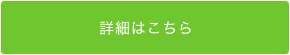 詳細はこちら